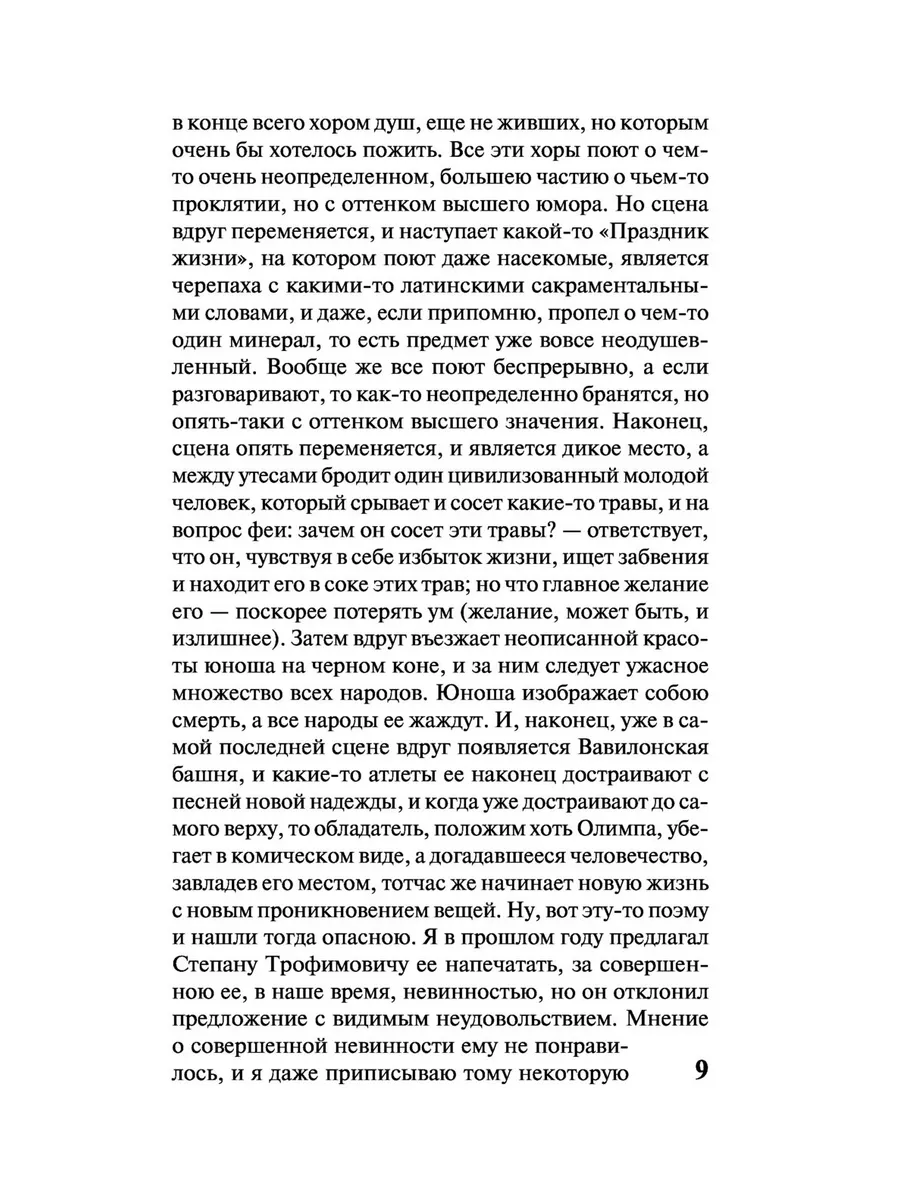 в конце всего хором душ, еще не живших, но которым очень бы хотелось пожить. Все эти хоры поют о чем-то очень неопределенном, большею частию о чьем-то проклятии, но с оттенком высшего юмора. Но сцена вдруг переменяется, и наступает какой-то «Праздник жизни», на котором поют даже насекомые, является черепаха с какими-то латинскими сакраментальными словами, и даже, если припомню, пропел о чем-то один минерал, то есть предмет уже вовсе неодушевленный. Вообще же все поют беспрерывно, а если разговаривают, то как-то неопределенно бранятся, но опять-таки с оттенком высшего значения. Наконец, сцена опять переменяется, и является дикое место, а между утесами бродит один цивилизованный молодой человек, который срывает и сосет какие-то травы, и на вопрос феи: зачем он сосет эти травы? — ответствует, что он, чувствуя в себе избыток жизни, ищет забвения и находит его в соке этих трав; но что главное желание его — поскорее потерять ум (желание, может быть, и излишнее). Затем вдруг въезжает неописанной красоты юноша на черном коне, и за ним следует ужасное множество всех народов. Юноша изображает собою смерть, а все народы ее жаждут. И, наконец, уже в самой последней сцене вдруг появляется Вавилонская башня, и какие-то атлеты ее наконец достраивают с песней новой надежды, и когда уже достраивают до самого верху, то обладатель, положим хоть Олимпа, убегает в комическом виде, а догадавшееся человечество, завладев его местом, тотчас же начинает новую жизнь с новым проникновением вещей. Ну, вот эту-то поэму и нашли тогда опасною. Я в прошлом году предлагал Степану Трофимовичу ее напечатать, за совершенною ее, в наше время, невинностью, но он отклонил предложение с видимым неудовольствием. Мнение о совершенной невинности ему не понравилось, и я даже приписываю тому некоторую

9